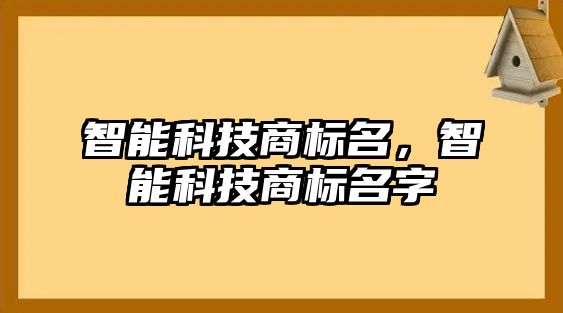 智能科技商标名，智能科技商标名字